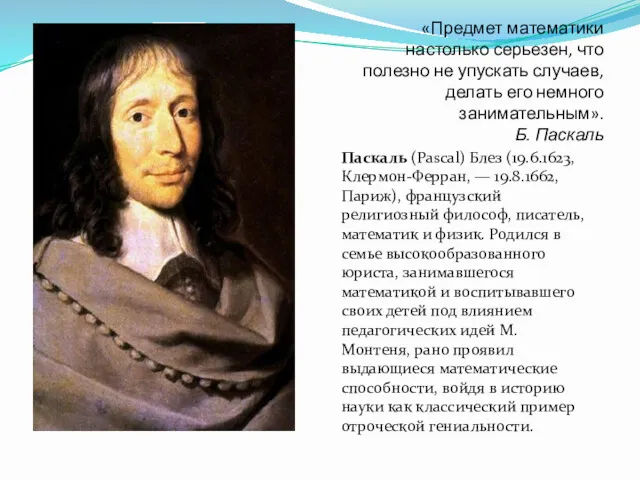 «Предмет математики настолько серьезен, что полезно не упускать случаев, делать его немного занимательным».
Б. Паскаль

Паскаль (Pascal) Блез (19.6.1623, Клермон-Ферран, — 19.8.1662, Париж), французский религиозный философ, писатель, математик и физик. Родился в семье высокообразованного юриста, занимавшегося математикой и воспитывавшего своих детей под влиянием педагогических идей М. Монтеня, рано проявил выдающиеся математические способности, войдя в историю науки как классический пример отроческой гениальности.